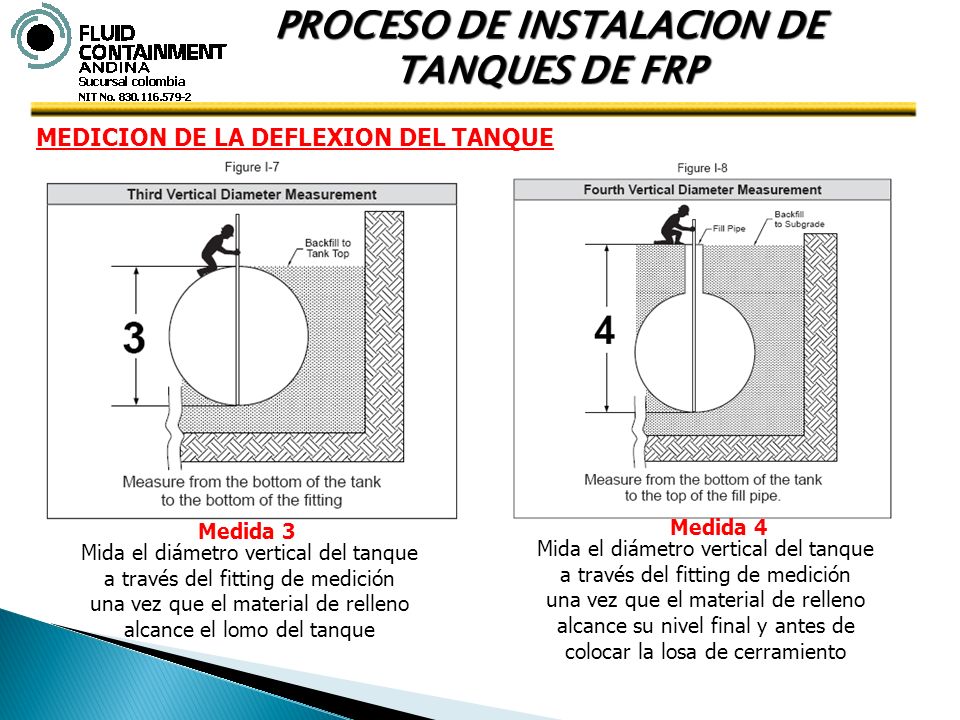 FLUID CONTAINMENT ANDINA
Sucursal colombia
NIT No. 830.116.579-2

PROCESO DE INSTALACION DE TANQUES DE FRP

MEDICION DE LA DEFLEXION DEL TANQUE

Figure I-7

Third Vertical Diameter Measurement

Backfill to Tank Top

3

Measure from the bottom of the tank to the bottom of the fitting

Medida 3

Mida el diámetro vertical del tanque a través del fitting de medición una vez que el material de relleno alcance el lomo del tanque

Figure I-8

Fourth Vertical Diameter Measurement

Fill Pipe

Backfill to Subgrade

4

Measure from the bottom of the tank to the top of the fill pipe.

Medida 4

Mida el diámetro vertical del tanque a través del fitting de medición una vez que el material de relleno alcance su nivel final y antes de colocar la losa de cerramiento